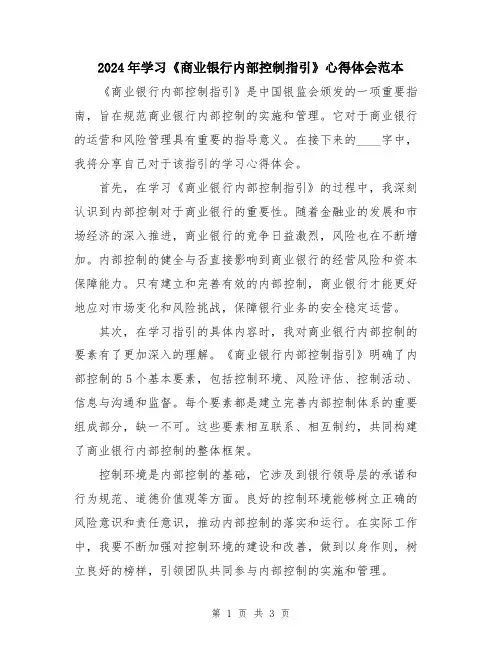 2024年学习《商业银行内部控制指引》心得体会范本

《商业银行内部控制指引》是中国银监会颁发的一项重要指南，旨在规范商业银行内部控制的实施和管理。它对于商业银行的运营和风险管理具有重要的指导意义。在接下来的____字中，我将分享自己对于该指引的学习心得体会。

首先，在学习《商业银行内部控制指引》的过程中，我深刻认识到内部控制对于商业银行的重要性。随着金融业的发展和市场经济的深入推进，商业银行的竞争日益激烈，风险也在不断增加。内部控制的健全与否直接影响到商业银行的经营风险和资本保障能力。只有建立和完善有效的内部控制，商业银行才能更好地应对市场变化和风险挑战，保障银行业务的安全稳定运营。

其次，在学习指引的具体内容时，我对商业银行内部控制的要素有了更加深入的理解。《商业银行内部控制指引》明确了内部控制的5个基本要素，包括控制环境、风险评估、控制活动、信息与沟通和监督。每个要素都是建立完善内部控制体系的重要组成部分，缺一不可。这些要素相互联系、相互制约，共同构建了商业银行内部控制的整体框架。

控制环境是内部控制的基础，它涉及到银行领导层的承诺和行为规范、道德价值观等方面。良好的控制环境能够树立正确的风险意识和责任意识，推动内部控制的落实和运行。在实际工作中，我要不断加强对控制环境的建设和改善，做到以身作则，树立良好的榜样，引领团队共同参与内部控制的实施和管理。

第 1 页 共 3 页